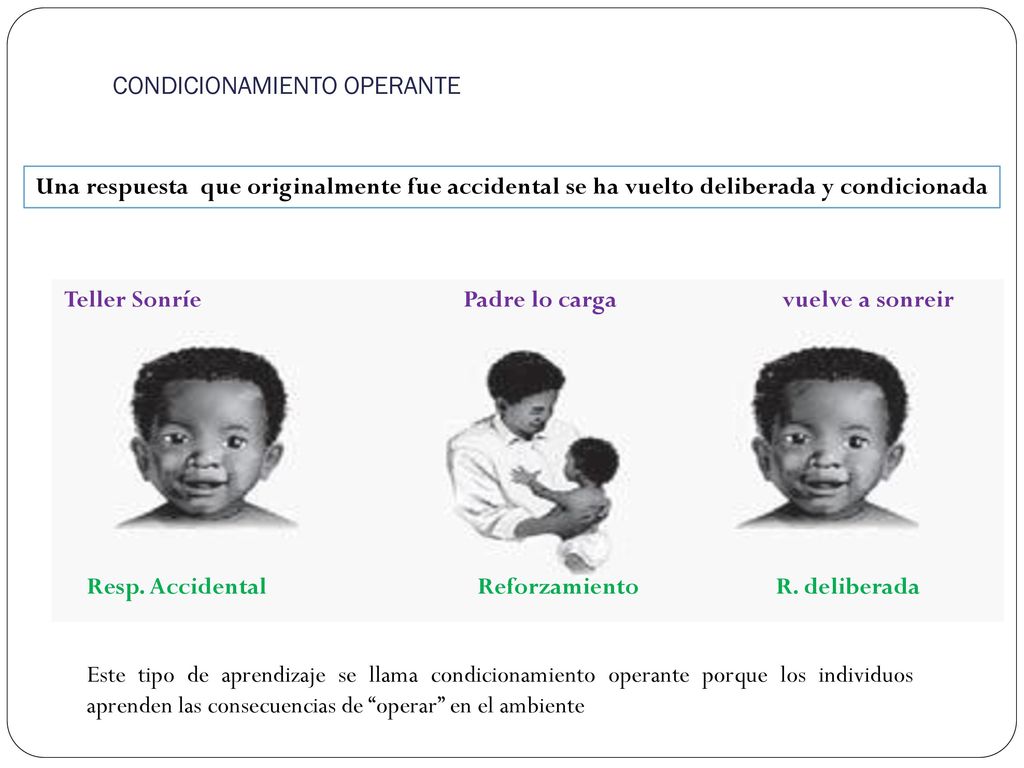 CONDICIONAMIENTO OPERANTE

Una respuesta que originalmente fue accidental se ha vuelto deliberada y condicionada

Teller Sonríe

Padre lo carga

vuelve a sonreir

Resp. Accidental

Reforzamiento

R. deliberada

Este tipo de aprendizaje se llama condicionamiento operante porque los individuos aprenden las consecuencias de “operar” en el ambiente